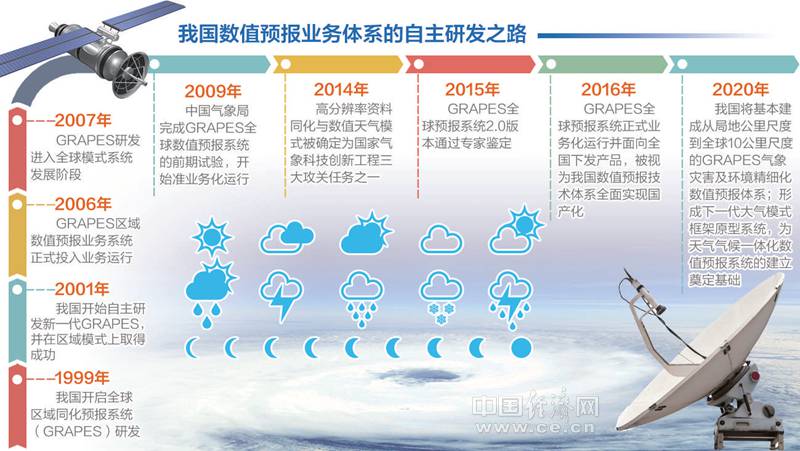 我国数值预报业务体系的自主研发之路

2007年
GRAPES研发进入全球模式系统发展阶段

2006年
GRAPES区域数值预报业务系统正式投入业务运行

2001年
我国开始自主研发新一代GRAPES，并在区域模式上取得成功

1999年
我国开启全球区域同化预报系统（GRAPES）研发

2009年
中国气象局完成GRAPES全球数值预报系统的前期试验，开始准业务化运行

2014年
高分辨率资料同化与数值天气模式被确定为国家气象科技创新工程三大攻关任务之一

2015年
GRAPES全球预报系统2.0版本通过专家鉴定

2016年
GRAPES全球预报系统正式业务化运行并面向全国下发产品，被视为我国数值预报技术体系全面实现国产化

2020年
我国将基本建成从局地公里尺度到全球10公里尺度的GRAPES气象灾害及环境精细化数值预报体系；形成下一代大气模式框架原型系统，为天气气候一体化数值预报系统的建立奠定基础

中国经济网
www.ce.cn